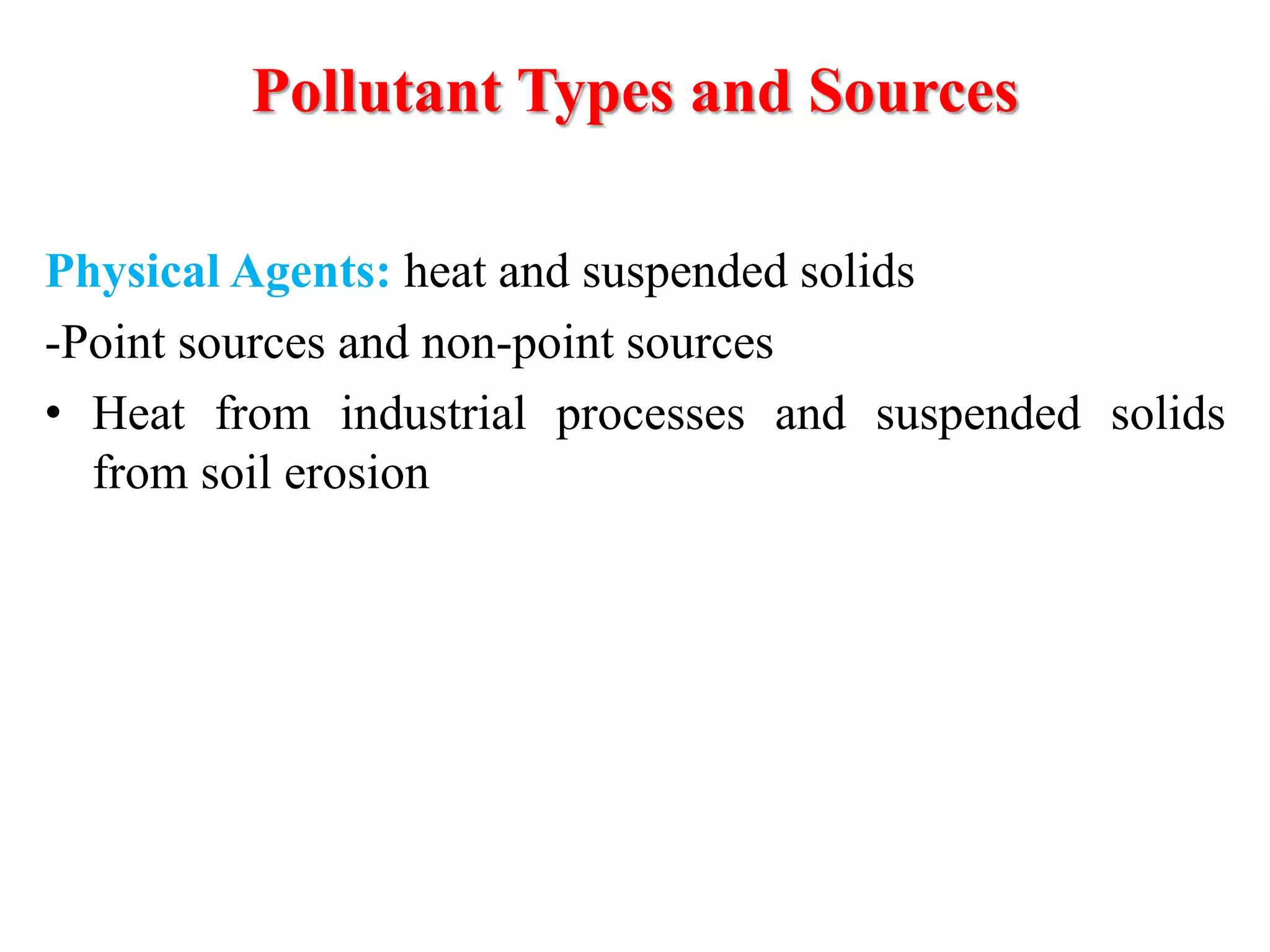 Pollutant Types and Sources

Physical Agents: heat and suspended solids

-Point sources and non-point sources

• Heat from industrial processes and suspended solids from soil erosion